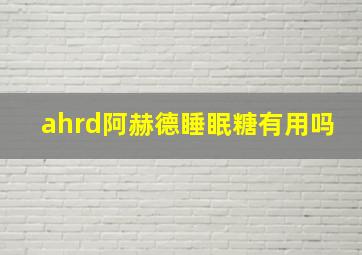 ahrd阿赫德睡眠糖有用吗